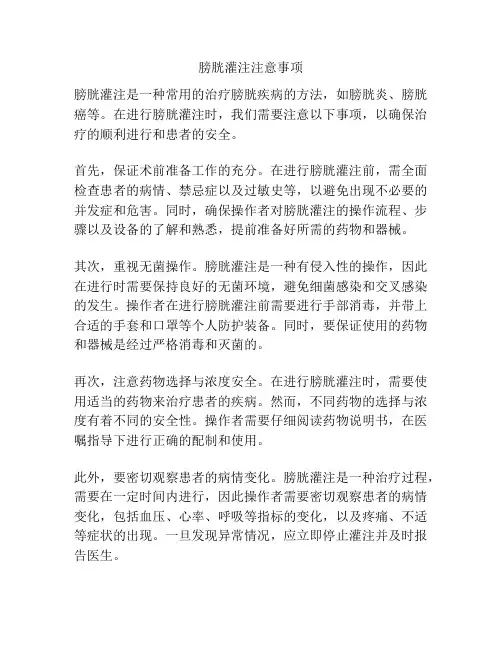 膀胱灌注注意事项

膀胱灌注是一种常用的治疗膀胱疾病的方法，如膀胱炎、膀胱癌等。在进行膀胱灌注时，我们需要注意以下事项，以确保治疗的顺利进行和患者的安全。

首先，保证术前准备工作的充分。在进行膀胱灌注前，需全面检查患者的病情、禁忌症以及过敏史等，以避免出现不必要的并发症和危害。同时，确保操作者对膀胱灌注的操作流程、步骤以及设备的了解和熟悉，提前准备好所需的药物和器械。

其次，重视无菌操作。膀胱灌注是一种有侵入性的操作，因此在进行时需要保持良好的无菌环境，避免细菌感染和交叉感染的发生。操作者在进行膀胱灌注前需要进行手部消毒，并带上合适的手套和口罩等个人防护装备。同时，要保证使用的药物和器械是经过严格消毒和灭菌的。

再次，注意药物选择与浓度安全。在进行膀胱灌注时，需要使用适当的药物来治疗患者的疾病。然而，不同药物的选择与浓度有着不同的安全性。操作者需要仔细阅读药物说明书，在医嘱指导下进行正确的配制和使用。

此外，要密切观察患者的病情变化。膀胱灌注是一种治疗过程，需要在一定时间内进行，因此操作者需要密切观察患者的病情变化，包括血压、心率、呼吸等指标的变化，以及疼痛、不适等症状的出现。一旦发现异常情况，应立即停止灌注并及时报告医生。